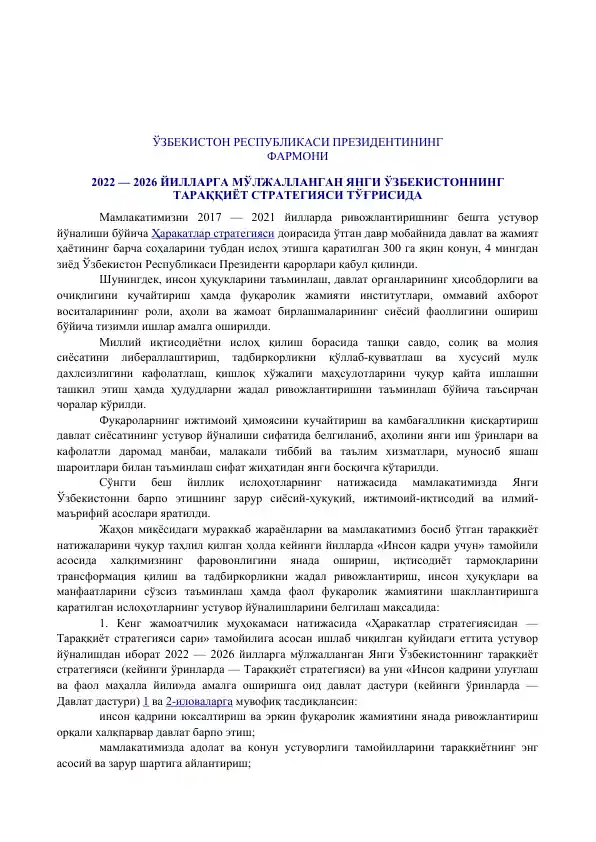 ЎЗБЕКИСТОН РЕСПУБЛИКАСИ ПРЕЗИДЕНТИНИНГ
ФАРМОНИ

2022 — 2026 ЙИЛЛАРГА МЎЛЖАЛЛАНГАН ЯНГИ ЎЗБЕКИСТОННИНГ ТАРАҚҚИЁТ СТРАТЕГИЯСИ ТЎҒРИСИДА

Мамлакатимизни 2017 — 2021 йилларда ривожлантиришнинг бешта устувор йўналиши бўйича Ҳаракатлар стратегияси доирасида ўтган давр мобайнида давлат ва жамият ҳаётининг барча соҳаларини тубдан ислоҳ этишга қаратилган 300 га яқин қонун, 4 мингдан зиёд Ўзбекистон Республикаси Президенти қарорлари қабул қилинди.

Шунингдек, инсон ҳуқуқларини таъминлаш, давлат органларининг ҳисобдорлиги ва очиқлигини кучайтириш ҳамда фуқаролик жамияти институтлари, оммавий ахборот воситаларининг роли, аҳоли ва жамоат бирлашмаларининг сиёсий фаоллигини ошириш бўйича тизимли ишлар амалга оширилди.

Миллий иқтисодиётни ислоҳ қилиш борасида ташқи савдо, солиқ ва молия сиёсатини либераллаштириш, тадбиркорликни қўллаб-қувватлаш ва хусусий мулк дахлсизлигини кафолатлаш, қишлоқ хўжалиги маҳсулотларини чуқур қайта ишлашни ташкил этиш ҳамда ҳудудларни жадал ривожлантиришни таъминлаш бўйича таъсирчан чоралар кўрилди.

Фуқароларнинг ижтимоий ҳимоясини кучайтириш ва камбағалликни қисқартириш давлат сиёсатининг устувор йўналиши сифатида белгиланиб, аҳолини янги иш ўринлари ва кафолатли даромад манбаи, малакали тиббий ва таълим хизматлари, муносиб яшаш шароитлари билан таъминлаш сифат жиҳатидан янги босқичга кўтарилди.

Сўнгги беш йиллик ислоҳотларнинг натижасида мамлакатимизда Янги Ўзбекистонни барпо этишнинг зарур сиёсий-ҳуқуқий, ижтимоий-иқтисодий ва илмий-маърифий асослари яратилди.

Жаҳон миқёсидаги мураккаб жараёнларни ва мамлакатимиз босиб ўтган тараққиёт натижаларини чуқур таҳлил қилган ҳолда кейинги йилларда «Инсон қадри учун» тамойили асосида халқимизнинг фаровонлигини янада ошириш, иқтисодиёт тармоқларини трансформация қилиш ва тадбиркорликни жадал ривожлантириш, инсон ҳуқуқлари ва манфаатларини сўзсиз таъминлаш ҳамда фаол фуқаролик жамиятини шакллантиришга қаратилган ислоҳотларнинг устувор йўналишларини белгилаш мақсадида:

1. Кенг жамоатчилик муҳокамаси натижасида «Ҳаракатлар стратегиясидан — Тараққиёт стратегияси сари» тамойилига асосан ишлаб чиқилган қуйидаги еттита устувор йўналишдан иборат 2022 — 2026 йилларга мўлжалланган Янги Ўзбекистоннинг тараққиёт стратегияси (кейинги ўринларда — Тараққиёт стратегияси) ва уни «Инсон қадрини улуғлаш ва фаол маҳалла йили»да амалга оширишга оид давлат дастури (кейинги ўринларда — Давлат дастури) 1 ва 2-иловаларга мувофиқ тасдиқлансин:

инсон қадрини юксалтириш ва эркин фуқаролик жамиятини янада ривожлантириш орқали халқпарвар давлат барпо этиш;

мамлакатимизда адолат ва қонун устуворлиги тамойилларини тараққиётнинг энг асосий ва зарур шартига айлантириш;